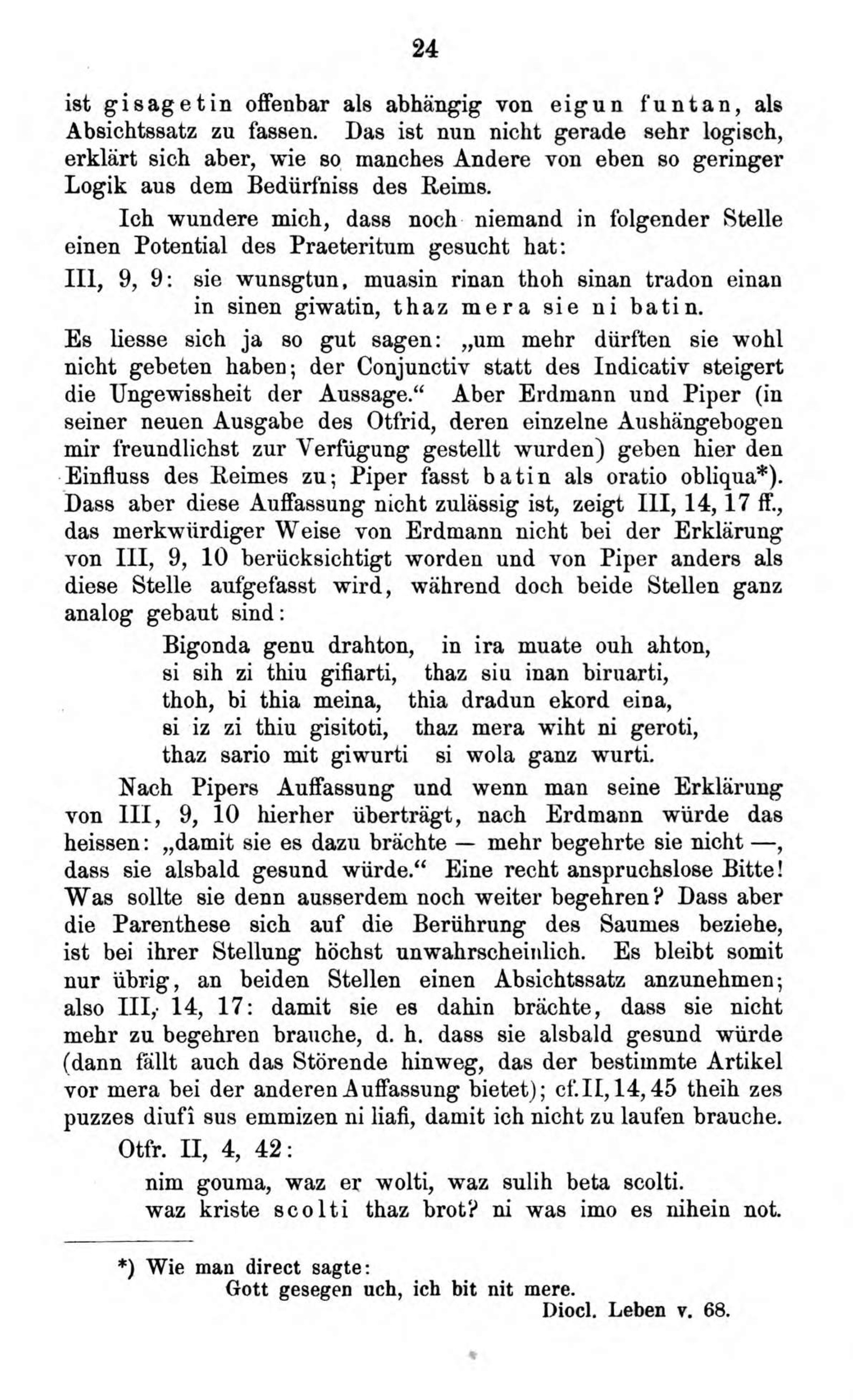 24

ist gisagetin offenbar als abhängig von eigun funtan, als Absichtssatz zu fassen. Das ist nun nicht gerade sehr logisch, erklärt sich aber, wie so manches Andere von eben so geringer Logik aus dem Bedürfniss des Reims.

Ich wundere mich, dass noch niemand in folgender Stelle einen Potential des Praeteritum gesucht hat:

III, 9, 9: sie wunsgtun, muasin rinan thoh sinan tradon einan in sinen giwatin, thaz mera sie ni batin.

Es liesse sich ja so gut sagen: „um mehr dürften sie wohl nicht gebeten haben; der Conjunctiv statt des Indicativ steigert die Ungewissheit der Aussage.“ Aber Erdmann und Piper (in seiner neuen Ausgabe des Otfrid, deren einzelne Aushängebogen mir freundlichst zur Verfügung gestellt wurden) geben hier den Einfluss des Reimes zu; Piper fasst batin als oratio obliqua*). Dass aber diese Auffassung nicht zulässig ist, zeigt III, 14, 17 ff., das merkwürdiger Weise von Erdmann nicht bei der Erklärung von III, 9, 10 berücksichtigt worden und von Piper anders als diese Stelle aufgefasst wird, während doch beide Stellen ganz analog gebaut sind:

Bigonda genu drahton, in ira muate ouh ahton,
si sih zi thiu gifiarti, thaz siu inan biruarti,
thoh, bi thia meina, thia dradun ekord eina,
si iz zi thiu gisitoti, thaz mera wiht ni geroti,
thaz sario mit giwurti si wola ganz wurti.

Nach Pipers Auffassung und wenn man seine Erklärung von III, 9, 10 hierher überträgt, nach Erdmann würde das heissen: „damit sie es dazu brächte — mehr begehrte sie nicht —, dass sie alsbald gesund würde.“ Eine recht anspruchslose Bitte! Was sollte sie denn ausserdem noch weiter begehren? Dass aber die Parenthese sich auf die Berührung des Saumes beziehe, ist bei ihrer Stellung höchst unwahrscheinlich. Es bleibt somit nur übrig, an beiden Stellen einen Absichtssatz anzunehmen; also III, 14, 17: damit sie es dahin brächte, dass sie nicht mehr zu begehren brauche, d. h. dass sie alsbald gesund würde (dann fällt auch das Störende hinweg, das der bestimmte Artikel vor mera bei der anderen Auffassung bietet); cf. II, 14, 45 theih zes puzzes diufî sus emmizen ni liafi, damit ich nicht zu laufen brauche.

Otfr. II, 4, 42:

nim gouma, waz er wolti, waz sulih beta scolti.
waz kriste scolti thaz brot? ni was imo es nihein not.

*) Wie man direct sagte:
Gott gesegen uch, ich bit nit mere.
Diocl. Leben v. 68.